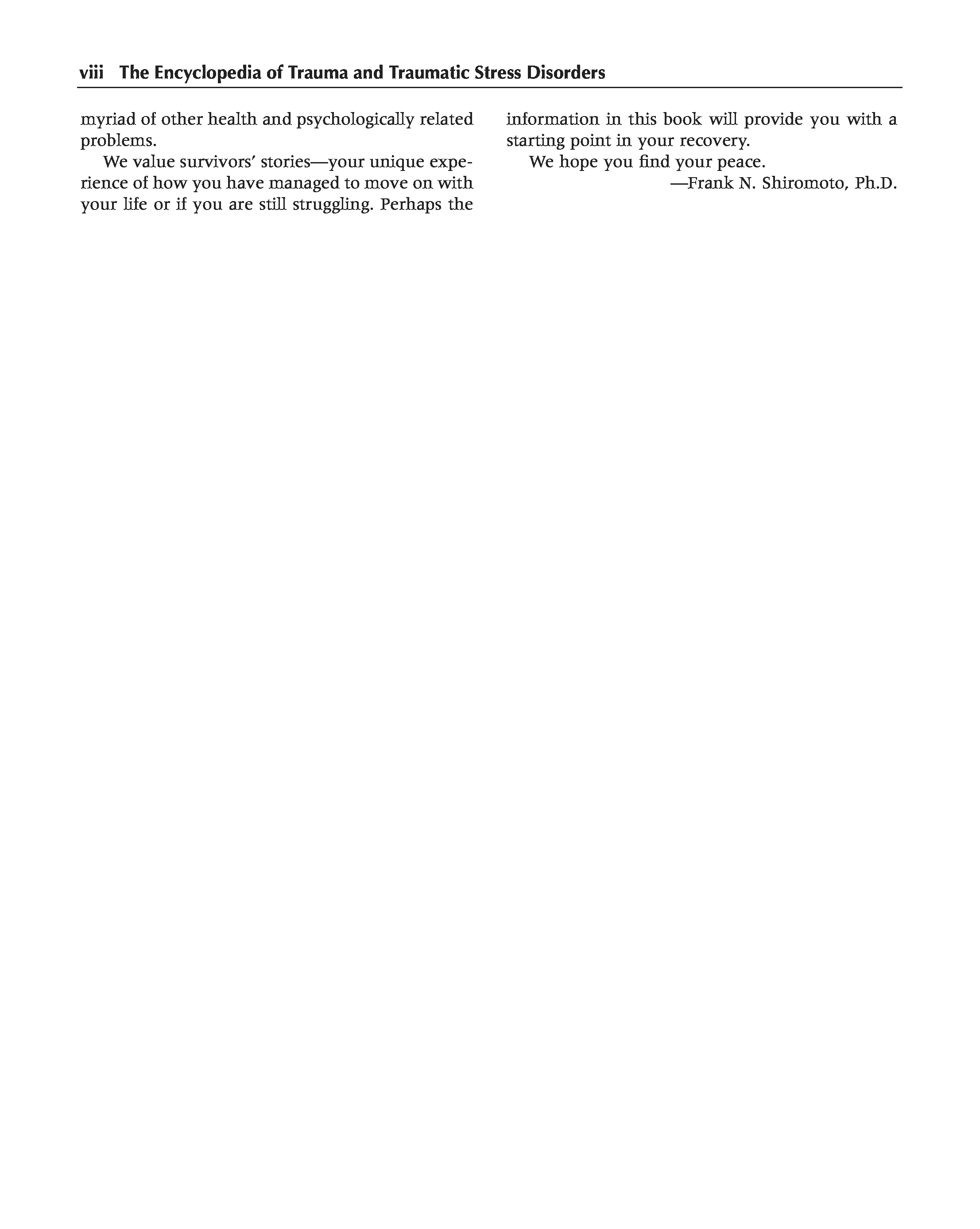 viii The Encyclopedia of Trauma and Traumatic Stress Disorders

myriad of other health and psychologically related problems.

We value survivors' stories—your unique experience of how you have managed to move on with your life or if you are still struggling. Perhaps the information in this book will provide you with a starting point in your recovery.

We hope you find your peace.

—Frank N. Shiromoto, Ph.D.